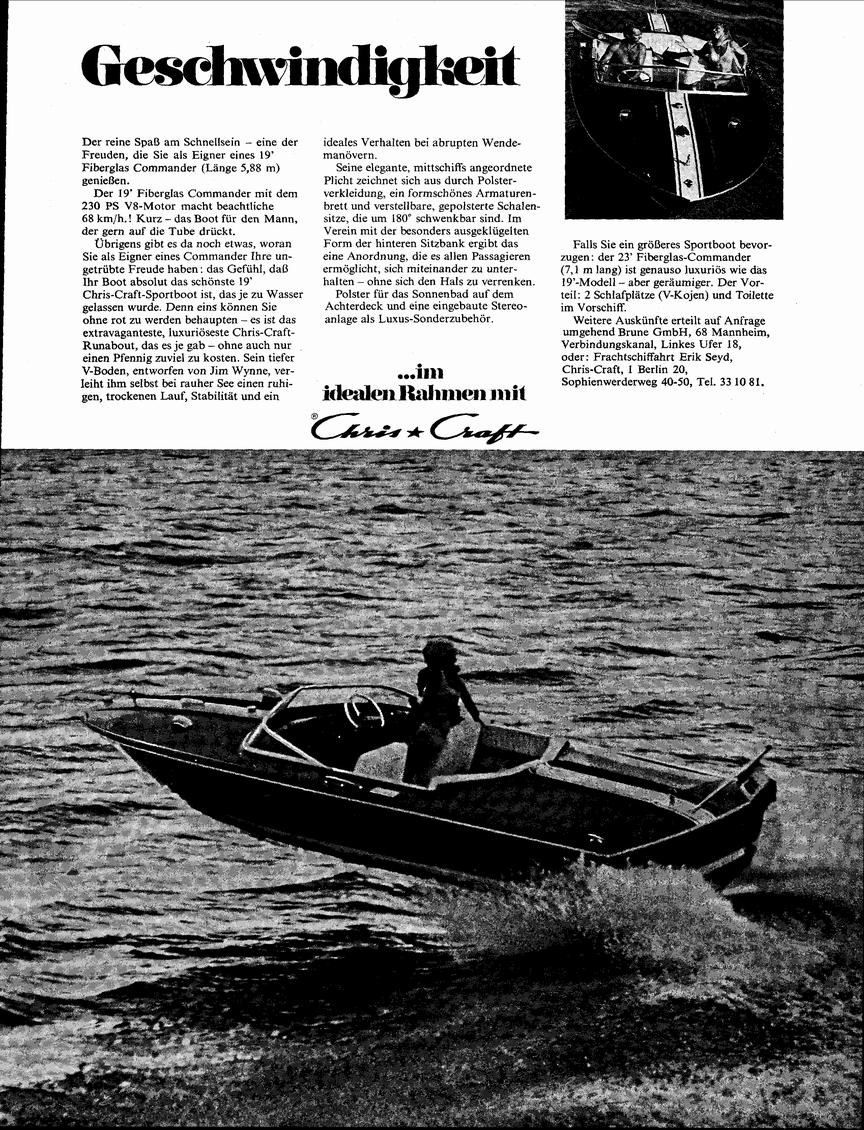 Geschwindigkeit

Der reine Spaß am Schnellsein – eine der Freuden, die Sie als Eigner eines 19' Fiberglas Commander (Länge 5,88 m) genießen.

Der 19' Fiberglas Commander mit dem 230 PS V8-Motor macht beachtliche 68 km/h.! Kurz – das Boot für den Mann, der gern auf die Tube drückt.

Übrigens gibt es da noch etwas, woran Sie als Eigner eines Commander Ihre ungetrübte Freude haben: das Gefühl, daß Ihr Boot absolut das schönste 19' Chris-Craft-Sportboot ist, das je zu Wasser gelassen wurde. Denn eins können Sie ohne rot zu werden behaupten – es ist das extravaganteste, luxuriöseste Chris-Craft-Runabout, das es je gab – ohne auch nur einen Pfennig zuviel zu kosten. Sein tiefer V-Boden, entworfen von Jim Wynne, verleiht ihm selbst bei rauher See einen ruhigen, trockenen Lauf, Stabilität und ein ideales Verhalten bei abrupten Wendemanövern.

Seine elegante, mittschiffs angeordnete Plicht zeichnet sich aus durch Polsterverkleidung, ein formschönes Armaturenbrett und verstellbare, gepolsterte Schalensitze, die um 180° schwenkbar sind. Im Verein mit der besonders ausgeklügelten Form der hinteren Sitzbank ergibt das eine Anordnung, die es allen Passagieren ermöglicht, sich miteinander zu unterhalten – ohne sich den Hals zu verrenken.

Polster für das Sonnenbad auf dem Achterdeck und eine eingebaute Stereoanlage als Luxus-Sonderzubehör.

...im idealen Rahmen mit

Chris ★ Craft

Falls Sie ein größeres Sportboot bevorzugen: der 23' Fiberglas-Commander (7,1 m lang) ist genauso luxuriös wie das 19'-Modell – aber geräumiger. Der Vorteil: 2 Schlafplätze (V-Kojen) und Toilette im Vorschiff.

Weitere Auskünfte erteilt auf Anfrage umgehend Brune GmbH, 68 Mannheim, Verbindungskanal, Linkes Ufer 18, oder: Frachtschiffahrt Erik Seyd, Chris-Craft, 1 Berlin 20, Sophienwerderweg 40-50, Tel. 33 10 81.